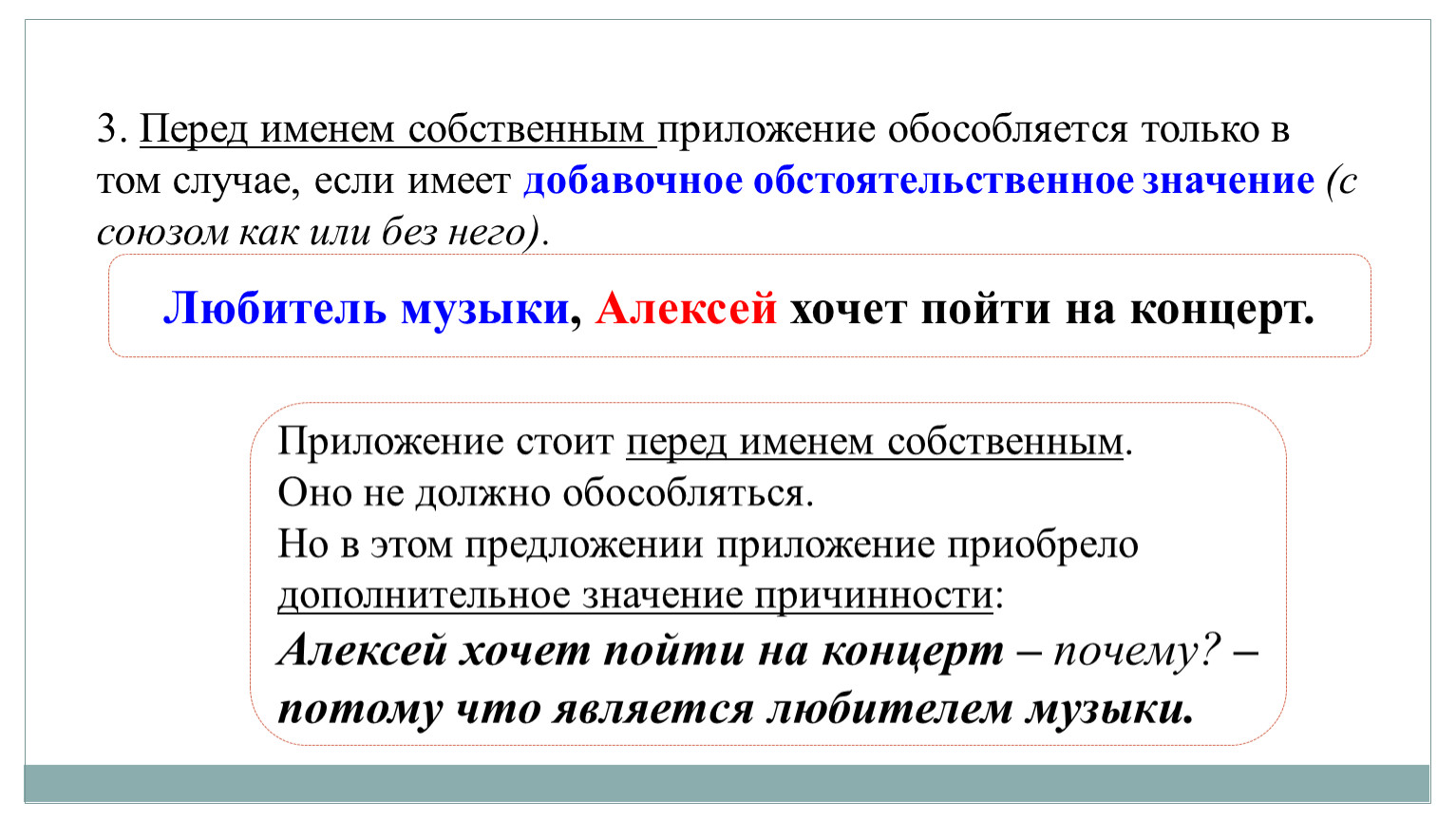 3. Перед именем собственным приложение обособляется только в том случае, если имеет добавочное обстоятельственное значение (с союзом как или без него).

Любитель музыки, Алексей хочет пойти на концерт.

Приложение стоит перед именем собственным.
Оно не должно обособляться.
Но в этом предложении приложение приобрело дополнительное значение причинности:
Алексей хочет пойти на концерт – почему? – потому что является любителем музыки.